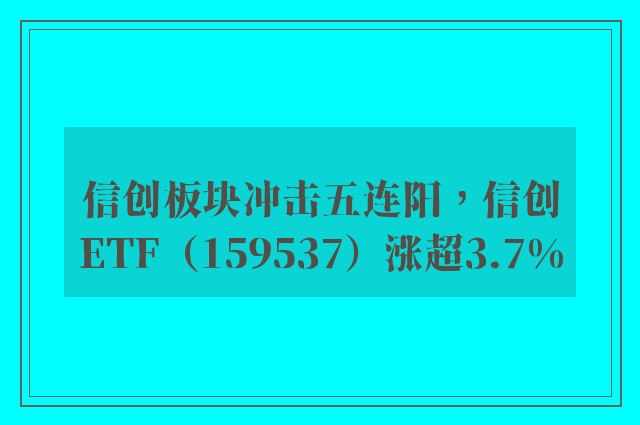 信创板块冲击五连阳，信创ETF（159537）涨超3.7%